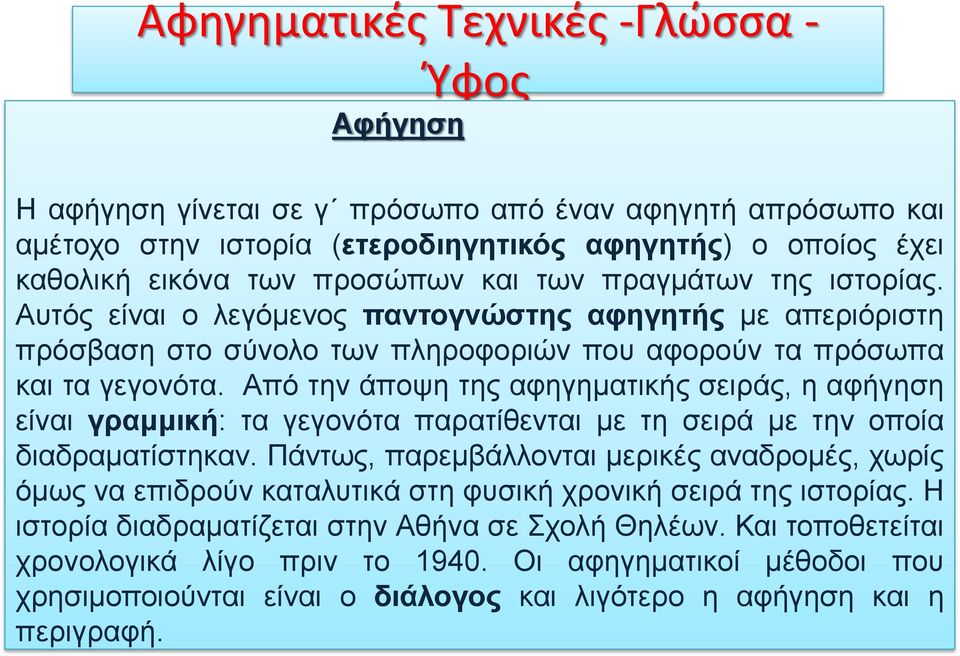 Αφηγηματικές Τεχνικές -Γλώσσα - Ύφος

Αφήγηση

Η αφήγηση γίνεται σε γ΄ πρόσωπο από έναν αφηγητή απρόσωπο και αμέτοχο στην ιστορία (ετεροδιηγητικός αφηγητής) ο οποίος έχει καθολική εικόνα των προσώπων και των πραγμάτων της ιστορίας. Αυτός είναι ο λεγόμενος παντογνώστης αφηγητής με απεριόριστη πρόσβαση στο σύνολο των πληροφοριών που αφορούν τα πρόσωπα και τα γεγονότα. Από την άποψη της αφηγηματικής σειράς, η αφήγηση είναι γραμμική: τα γεγονότα παρατίθενται με τη σειρά με την οποία διαδραματίστηκαν. Πάντως, παρεμβάλλονται μερικές αναδρομές, χωρίς όμως να επιδρούν καταλυτικά στη φυσική χρονική σειρά της ιστορίας. Η ιστορία διαδραματίζεται στην Αθήνα σε Σχολή Θηλέων. Και τοποθετείται χρονολογικά λίγο πριν το 1940. Οι αφηγηματικοί μέθοδοι που χρησιμοποιούνται είναι ο διάλογος και λιγότερο η αφήγηση και η περιγραφή.